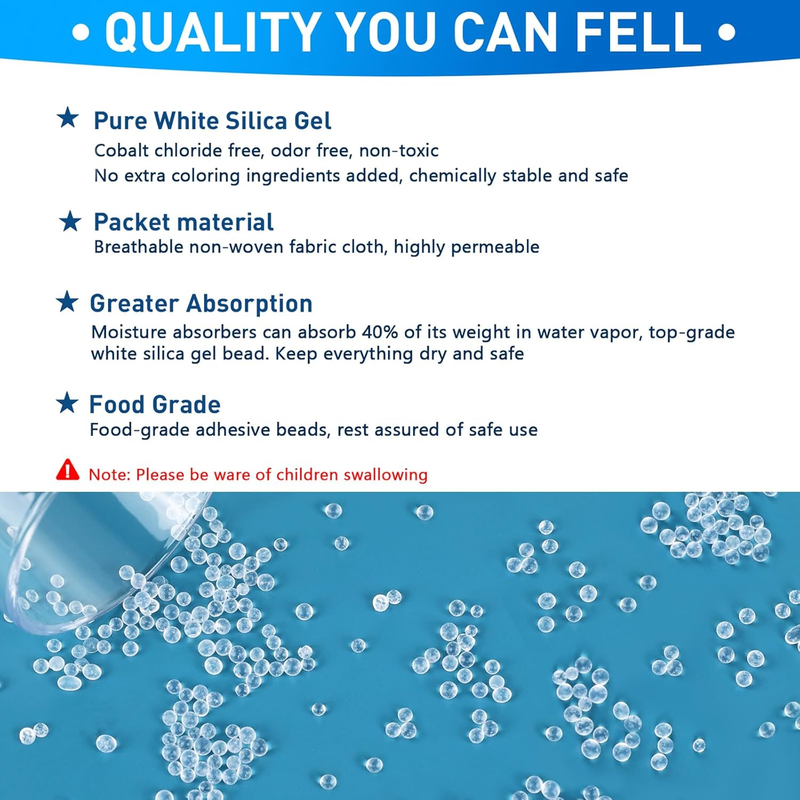 • QUALITY YOU CAN FELL •

★ Pure White Silica Gel
Cobalt chloride free, odor free, non-toxic
No extra coloring ingredients added, chemically stable and safe

★ Packet material
Breathable non-woven fabric cloth, highly permeable

★ Greater Absorption
Moisture absorbers can absorb 40% of its weight in water vapor, top-grade white silica gel bead. Keep everything dry and safe

★ Food Grade
Food-grade adhesive beads, rest assured of safe use

Note: Please be ware of children swallowing